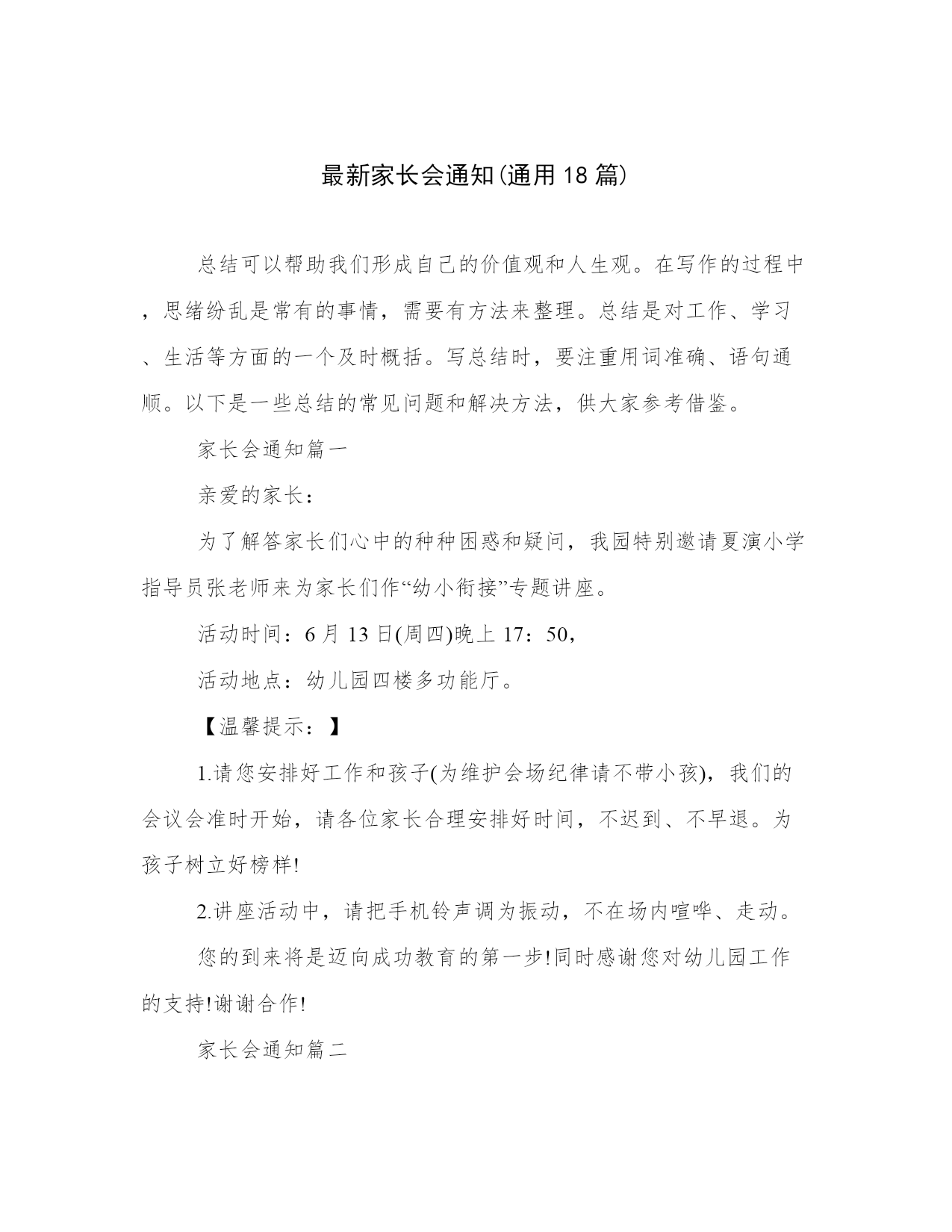 最新家长会通知(通用18篇)

总结可以帮助我们形成自己的价值观和人生观。在写作的过程中，思绪纷乱是常有的事情，需要有方法来整理。总结是对工作、学习、生活等方面的一个及时概括。写总结时，要注重用词准确、语句通顺。以下是一些总结的常见问题和解决方法，供大家参考借鉴。

家长会通知篇一

亲爱的家长：

为了解答家长们心中的种种困惑和疑问，我园特别邀请夏演小学指导员张老师来为家长们作“幼小衔接”专题讲座。

活动时间：6月13日(周四)晚上17：50，

活动地点：幼儿园四楼多功能厅。

【温馨提示：】

1.请您安排好工作和孩子(为维护会场纪律请不带小孩)，我们的会议会准时开始，请各位家长合理安排好时间，不迟到、不早退。为孩子树立好榜样!

2.讲座活动中，请把手机铃声调为振动，不在场内喧哗、走动。

您的到来将是迈向成功教育的第一步!同时感谢您对幼儿园工作的支持!谢谢合作!

家长会通知篇二